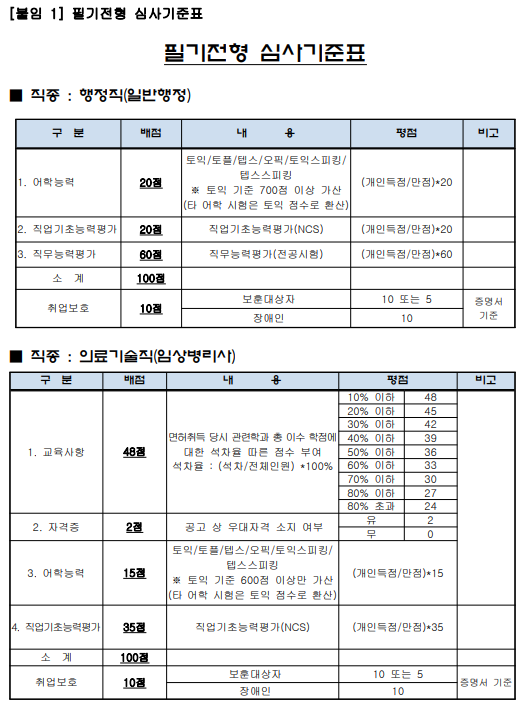 [붙임 1] 필기전형 심사기준표

필기전형 심사기준표

■ 직종 : 행정직(일반행정)

| 구 분 | 배점 | 내 용 | 평점 | 비고 |
|---|---|---|---|---|
| 1. 어학능력 | 20점 | 토익/토플/텝스/오픽/토익스피킹/텝스스피킹 ※ 토익 기준 700점 이상 가산 (타 어학 시험은 토익 점수로 환산) | (개인득점/만점)*20 | |
| 2. 직업기초능력평가 | 20점 | 직업기초능력평가(NCS) | (개인득점/만점)*20 | |
| 3. 직무능력평가 | 60점 | 직무능력평가(전공시험) | (개인득점/만점)*60 | |
| 소 계 | 100점 | | | |
| 취업보호 | 10점 | 보훈대상자 | 10 또는 5 | 증명서 기준 |
| | | 장애인 | 10 | |

■ 직종 : 의료기술직(임상병리사)

| 구 분 | 배점 | 내 용 | 평점 | | 비고 |
|---|---|---|---|---|---|
| 1. 교육사항 | 48점 | 면허취득 당시 관련학과 총 이수 학점에 대한 석차율 따른 점수 부여 석차율 : (석차/전체인원) *100% | 10% 이하 | 48 | |
| | | | 20% 이하 | 45 | |
| | | | 30% 이하 | 42 | |
| | | | 40% 이하 | 39 | |
| | | | 50% 이하 | 36 | |
| | | | 60% 이하 | 33 | |
| | | | 70% 이하 | 30 | |
| | | | 80% 이하 | 27 | |
| | | | 80% 초과 | 24 | |
| 2. 자격증 | 2점 | 공고 상 우대자격 소지 여부 | 유 | 2 | |
| | | | 무 | 0 | |
| 3. 어학능력 | 15점 | 토익/토플/텝스/오픽/토익스피킹/텝스스피킹 ※ 토익 기준 600점 이상만 가산 (타 어학 시험은 토익 점수로 환산) | (개인득점/만점)*15 | | |
| 4. 직업기초능력평가 | 35점 | 직업기초능력평가(NCS) | (개인득점/만점)*35 | | |
| 소 계 | 100점 | | | | |
| 취업보호 | 10점 | 보훈대상자 | 10 또는 5 | | 증명서 기준 |
| | | 장애인 | 10 | | |